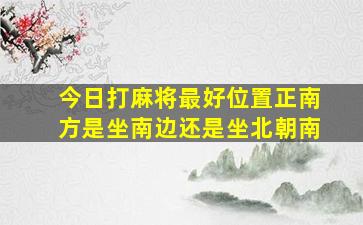 今日打麻将最好位置正南方是坐南边还是坐北朝南